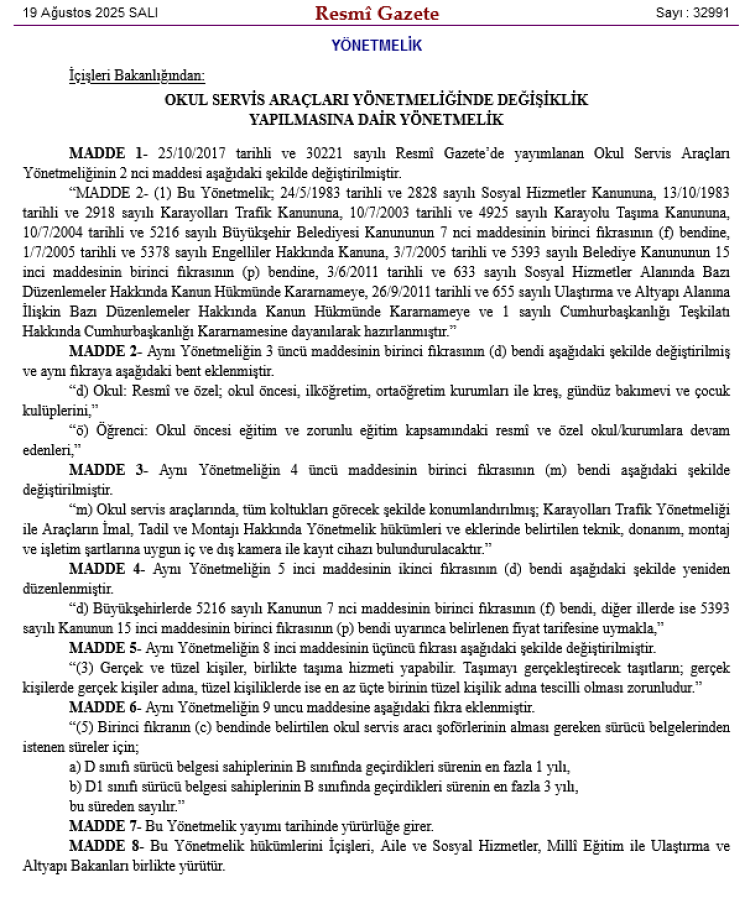 19 Ağustos 2025 SALI

Resmî Gazete

Sayı : 32991

YÖNETMELİK

İçişleri Bakanlığından:

OKUL SERVİS ARAÇLARI YÖNETMELİĞİNDE DEĞİŞİKLİK YAPILMASINA DAİR YÖNETMELİK

MADDE 1- 25/10/2017 tarihli ve 30221 sayılı Resmî Gazete'de yayımlanan Okul Servis Araçları Yönetmeliğinin 2 nci maddesi aşağıdaki şekilde değiştirilmiştir.

"MADDE 2- (1) Bu Yönetmelik; 24/5/1983 tarihli ve 2828 sayılı Sosyal Hizmetler Kanununa, 13/10/1983 tarihli ve 2918 sayılı Karayolları Trafik Kanununa, 10/7/2003 tarihli ve 4925 sayılı Karayolu Taşıma Kanununa, 10/7/2004 tarihli ve 5216 sayılı Büyükşehir Belediyesi Kanununun 7 nci maddesinin birinci fıkrasının (f) bendine, 1/7/2005 tarihli ve 5378 sayılı Engelliler Hakkında Kanuna, 3/7/2005 tarihli ve 5393 sayılı Belediye Kanununun 15 inci maddesinin birinci fıkrasının (p) bendine, 3/6/2011 tarihli ve 633 sayılı Sosyal Hizmetler Alanında Bazı Düzenlemeler Hakkında Kanun Hükmünde Kararnameye, 26/9/2011 tarihli ve 655 sayılı Ulaştırma ve Altyapı Alanına İlişkin Bazı Düzenlemeler Hakkında Kanun Hükmünde Kararnameye ve 1 sayılı Cumhurbaşkanlığı Teşkilatı Hakkında Cumhurbaşkanlığı Kararnamesine dayanılarak hazırlanmıştır."

MADDE 2- Aynı Yönetmeliğin 3 üncü maddesinin birinci fıkrasının (d) bendi aşağıdaki şekilde değiştirilmiş ve aynı fıkraya aşağıdaki bent eklenmiştir.

"d) Okul: Resmî ve özel; okul öncesi, ilköğretim, ortaöğretim kurumları ile kreş, gündüz bakımevi ve çocuk kulüplerini,"

"ö) Öğrenci: Okul öncesi eğitim ve zorunlu eğitim kapsamındaki resmî ve özel okul/kurumlara devam edenleri,"

MADDE 3- Aynı Yönetmeliğin 4 üncü maddesinin birinci fıkrasının (m) bendi aşağıdaki şekilde değiştirilmiştir.

"m) Okul servis araçlarında, tüm koltukları görecek şekilde konumlandırılmış; Karayolları Trafik Yönetmeliği ile Araçların İmal, Tadil ve Montajı Hakkında Yönetmelik hükümleri ve eklerinde belirtilen teknik, donanım, montaj ve işletim şartlarına uygun iç ve dış kamera ile kayıt cihazı bulundurulacaktır."

MADDE 4- Aynı Yönetmeliğin 5 inci maddesinin ikinci fıkrasının (d) bendi aşağıdaki şekilde yeniden düzenlenmiştir.

"d) Büyükşehirlerde 5216 sayılı Kanunun 7 nci maddesinin birinci fıkrasının (f) bendi, diğer illerde ise 5393 sayılı Kanunun 15 inci maddesinin birinci fıkrasının (p) bendi uyarınca belirlenen fiyat tarifesine uymakla,"

MADDE 5- Aynı Yönetmeliğin 8 inci maddesinin üçüncü fıkrası aşağıdaki şekilde değiştirilmiştir.

"(3) Gerçek ve tüzel kişiler, birlikte taşıma hizmeti yapabilir. Taşımayı gerçekleştirecek taşıtların; gerçek kişilerde gerçek kişiler adına, tüzel kişiliklerde ise en az üçte birinin tüzel kişilik adına tescilli olması zorunludur."

MADDE 6- Aynı Yönetmeliğin 9 uncu maddesine aşağıdaki fıkra eklenmiştir.

"(5) Birinci fıkranın (c) bendinde belirtilen okul servis aracı şoförlerinin alması gereken sürücü belgelerinden istenen süreler için;

a) D sınıfı sürücü belgesi sahiplerinin B sınıfında geçirdikleri sürenin en fazla 1 yılı,

b) D1 sınıfı sürücü belgesi sahiplerinin B sınıfında geçirdikleri sürenin en fazla 3 yılı,

bu süreden sayılır."

MADDE 7- Bu Yönetmelik yayımı tarihinde yürürlüğe girer.

MADDE 8- Bu Yönetmelik hükümlerini İçişleri, Aile ve Sosyal Hizmetler, Millî Eğitim ile Ulaştırma ve Altyapı Bakanları birlikte yürütür.